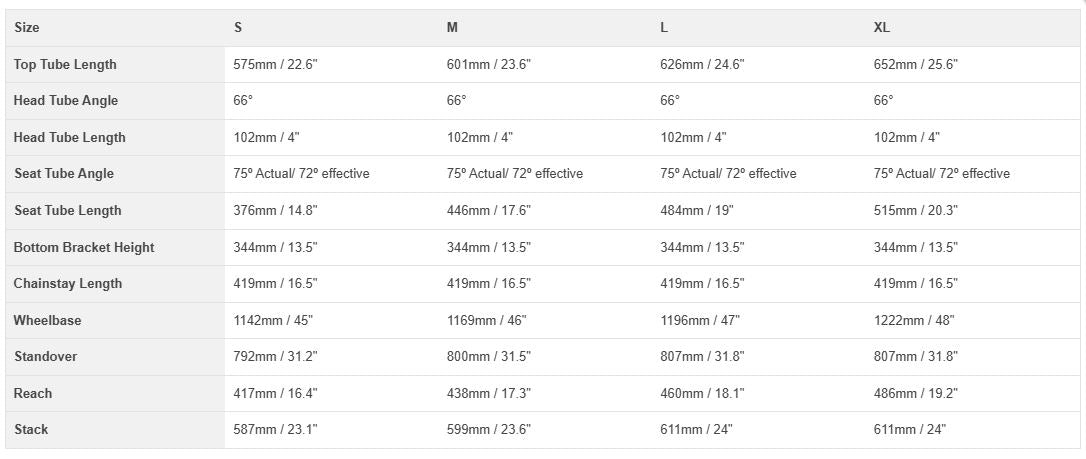 | Size | S | M | L | XL |
|---|---|---|---|---|
| Top Tube Length | 575mm / 22.6" | 601mm / 23.6" | 626mm / 24.6" | 652mm / 25.6" |
| Head Tube Angle | 66° | 66° | 66° | 66° |
| Head Tube Length | 102mm / 4" | 102mm / 4" | 102mm / 4" | 102mm / 4" |
| Seat Tube Angle | 75º Actual/ 72º effective | 75º Actual/ 72º effective | 75º Actual/ 72º effective | 75º Actual/ 72º effective |
| Seat Tube Length | 376mm / 14.8" | 446mm / 17.6" | 484mm / 19" | 515mm / 20.3" |
| Bottom Bracket Height | 344mm / 13.5" | 344mm / 13.5" | 344mm / 13.5" | 344mm / 13.5" |
| Chainstay Length | 419mm / 16.5" | 419mm / 16.5" | 419mm / 16.5" | 419mm / 16.5" |
| Wheelbase | 1142mm / 45" | 1169mm / 46" | 1196mm / 47" | 1222mm / 48" |
| Standover | 792mm / 31.2" | 800mm / 31.5" | 807mm / 31.8" | 807mm / 31.8" |
| Reach | 417mm / 16.4" | 438mm / 17.3" | 460mm / 18.1" | 486mm / 19.2" |
| Stack | 587mm / 23.1" | 599mm / 23.6" | 611mm / 24" | 611mm / 24" |